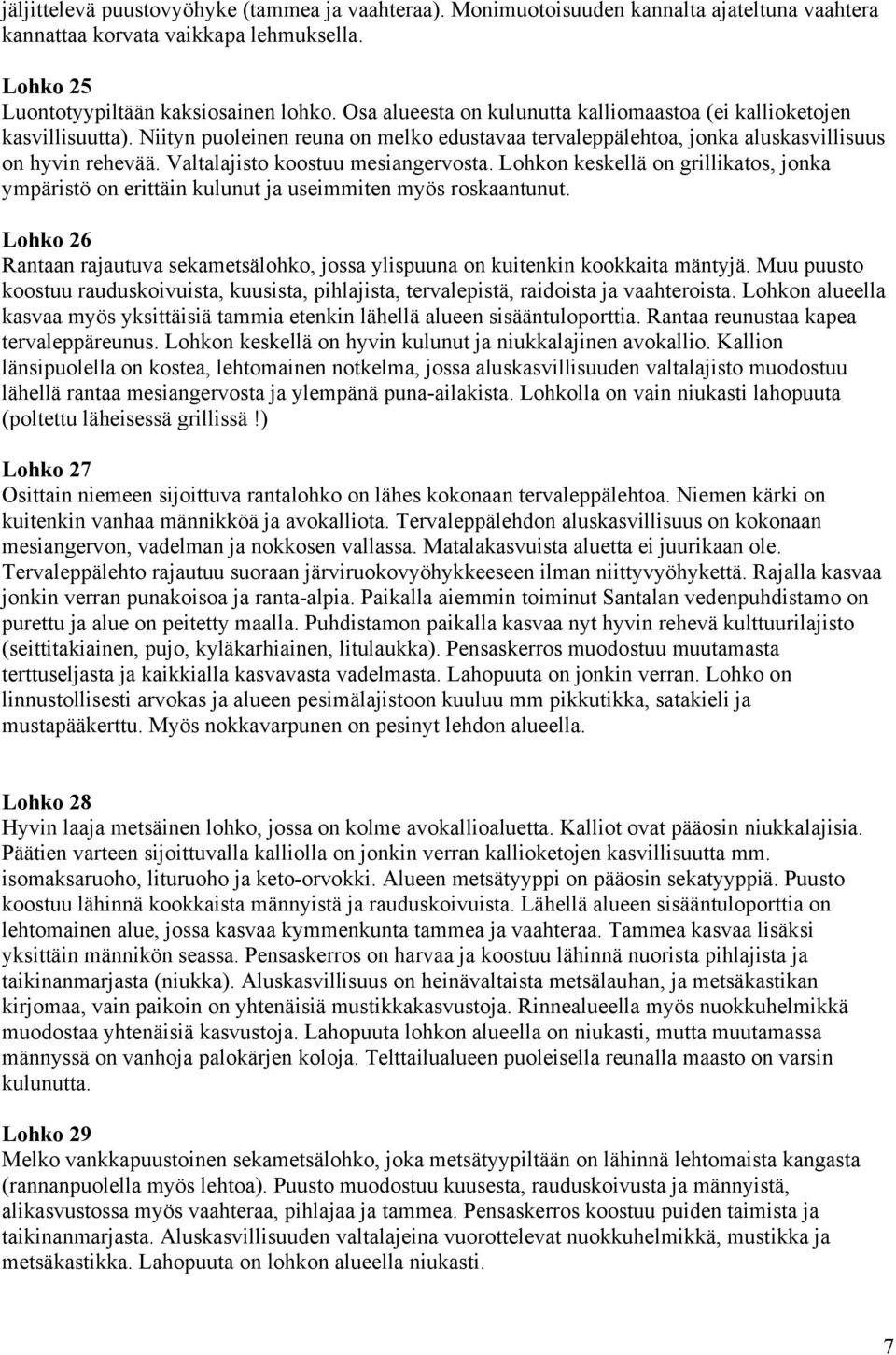 jäljittelevä puustovyöhyke (tammea ja vaahteraa). Monimuotoisuuden kannalta ajateltuna vaahtera kannattaa korvata vaikkapa lehmuksella.

Lohko 25
Luontotyypiltään kaksiosainen lohko. Osa alueesta on kulunutta kalliomaastoa (ei kallioketojen kasvillisuutta). Niityn puoleinen reuna on melko edustavaa tervaleppälehtoa, jonka aluskasvillisuus on hyvin rehevää. Valtalajisto koostuu mesiangervosta. Lohkon keskellä on grillikatos, jonka ympäristö on erittäin kulunut ja useimmiten myös roskaantunut.

Lohko 26
Rantaan rajautuva sekametsälohko, jossa ylispuuna on kuitenkin kookkaita mäntyjä. Muu puusto koostuu rauduskoivuista, kuusista, pihlajista, tervalepistä, raidoista ja vaahteroista. Lohkon alueella kasvaa myös yksittäisiä tammia etenkin lähellä alueen sisääntuloporttia. Rantaa reunustaa kapea tervaleppäreunus. Lohkon keskellä on hyvin kulunut ja niukkalajinen avokallio. Kallion länsipuolella on kostea, lehtomainen notkelma, jossa aluskasvillisuuden valtalajisto muodostuu lähellä rantaa mesiangervosta ja ylempänä puna-ailakista. Lohkolla on vain niukasti lahopuuta (poltettu läheisessä grillissä!)

Lohko 27
Osittain niemeen sijoittuva rantalohko on lähes kokonaan tervaleppälehtoa. Niemen kärki on kuitenkin vanhaa männikköä ja avokalliota. Tervaleppälehdon aluskasvillisuus on kokonaan mesiangervon, vadelman ja nokkosen vallassa. Matalakasvuista aluetta ei juurikaan ole. Tervaleppälehto rajautuu suoraan järviruokovyöhykkeeseen ilman niittyvyöhykettä. Rajalla kasvaa jonkin verran punakoisoa ja ranta-alpia. Paikalla aiemmin toiminut Santalan vedenpuhdistamo on purettu ja alue on peitetty maalla. Puhdistamon paikalla kasvaa nyt hyvin rehevä kulttuurilajisto (seittitakiainen, pujo, kyläkarhiainen, litulaukka). Pensaskerros muodostuu muutamasta terttuseljasta ja kaikkialla kasvavasta vadelmasta. Lahopuuta on jonkin verran. Lohko on linnustollisesti arvokas ja alueen pesimälajistoon kuuluu mm pikkutikka, satakieli ja mustapääkerttu. Myös nokkavarpunen on pesinyt lehdon alueella.

Lohko 28
Hyvin laaja metsäinen lohko, jossa on kolme avokallioaluetta. Kalliot ovat pääosin niukkalajisia. Päätien varteen sijoittuvalla kalliolla on jonkin verran kallioketojen kasvillisuutta mm. isomaksaruoho, lituruoho ja keto-orvokki. Alueen metsätyyppi on pääosin sekatyyppiä. Puusto koostuu lähinnä kookkaista männyistä ja rauduskoivuista. Lähellä alueen sisääntuloporttia on lehtomainen alue, jossa kasvaa kymmenkunta tammea ja vaahteraa. Tammea kasvaa lisäksi yksittäin männikön seassa. Pensaskerros on harvaa ja koostuu lähinnä nuorista pihlajista ja taikinanmarjasta (niukka). Aluskasvillisuus on heinävaltaista metsälauhan, ja metsäkastikan kirjomaa, vain paikoin on yhtenäisiä mustikkakasvustoja. Rinnealueella myös nuokkuhelmikkä muodostaa yhtenäisiä kasvustoja. Lahopuuta lohkon alueella on niukasti, mutta muutamassa männyssä on vanhoja palokärjen koloja. Telttailualueen puoleisella reunalla maasto on varsin kulunutta.

Lohko 29
Melko vankkapuustoinen sekametsälohko, joka metsätyypiltään on lähinnä lehtomaista kangasta (rannanpuolella myös lehtoa). Puusto muodostuu kuusesta, rauduskoivusta ja männyistä, alikasvustossa myös vaahteraa, pihlajaa ja tammea. Pensaskerros koostuu puiden taimista ja taikinanmarjasta. Aluskasvillisuuden valtalajeina vuorottelevat nuokkuhelmikkä, mustikka ja metsäkastikka. Lahopuuta on lohkon alueella niukasti.

7